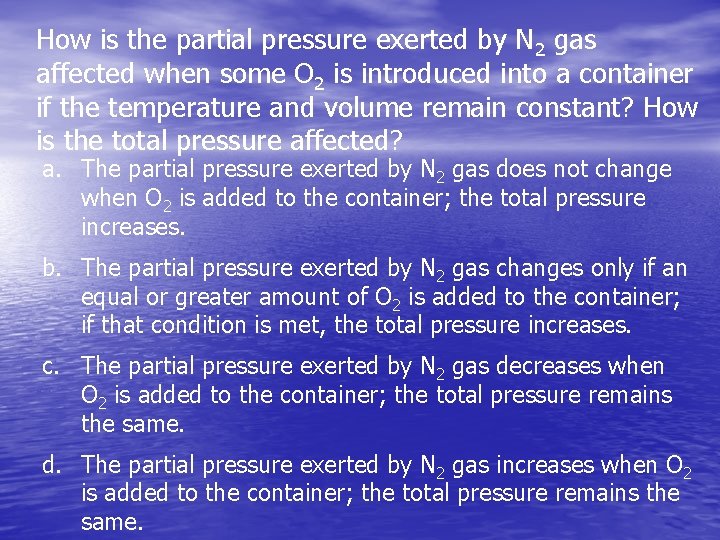 How is the partial pressure exerted by $N_2$ gas affected when some $O_2$ is introduced into a container if the temperature and volume remain constant? How is the total pressure affected?

a. The partial pressure exerted by $N_2$ gas does not change when $O_2$ is added to the container; the total pressure increases.

b. The partial pressure exerted by $N_2$ gas changes only if an equal or greater amount of $O_2$ is added to the container; if that condition is met, the total pressure increases.

c. The partial pressure exerted by $N_2$ gas decreases when $O_2$ is added to the container; the total pressure remains the same.

d. The partial pressure exerted by $N_2$ gas increases when $O_2$ is added to the container; the total pressure remains the same.